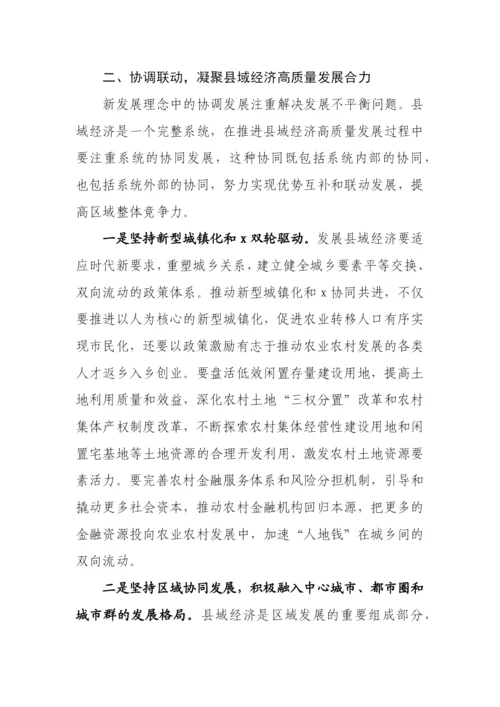 二、协调联动，凝聚县域经济高质量发展合力

新发展理念中的协调发展注重解决发展不平衡问题。县域经济是一个完整系统，在推进县域经济高质量发展过程中要注重系统的协同发展，这种协同既包括系统内部的协同，也包括系统外部的协同，努力实现优势互补和联动发展，提高区域整体竞争力。

一是坚持新型城镇化和 x 双轮驱动。发展县域经济要适应时代新要求，重塑城乡关系，建立健全城乡要素平等交换、双向流动的政策体系。推动新型城镇化和 x 协同共进，不仅要推进以人为核心的新型城镇化，促进农业转移人口有序实现市民化，还要以政策激励有志于推动农业农村发展的各类人才返乡入乡创业。要盘活低效闲置存量建设用地，提高土地利用质量和效益，深化农村土地“三权分置”改革和农村集体产权制度改革，不断探索农村集体经营性建设用地和闲置宅基地等土地资源的合理开发利用，激发农村土地资源要素活力。要完善农村金融服务体系和风险分担机制，引导和撬动更多社会资本，推动农村金融机构回归本源，把更多的金融资源投向农业农村发展中，加速“人地钱”在城乡间的双向流动。

二是坚持区域协同发展，积极融入中心城市、都市圈和城市群的发展格局。县域经济是区域发展的重要组成部分，